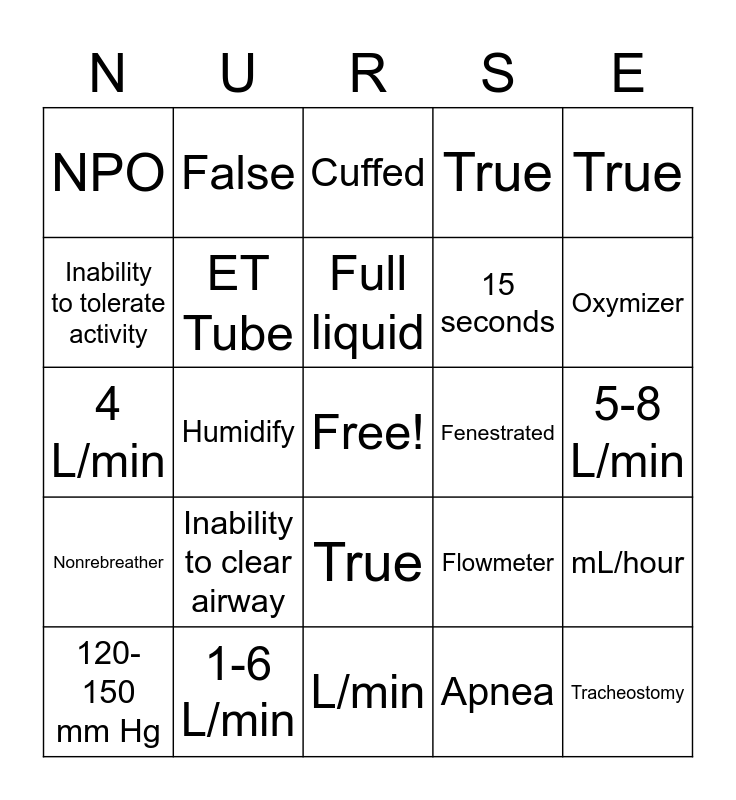 | N | U | R | S | E |
|---|---|---|---|---|
| NPO | False | Cuffed | True | True |
| Inability to tolerate activity | ET Tube | Full liquid | 15 seconds | Oxymizer |
| 4 L/min | Humidify | Free! | Fenestrated | 5-8 L/min |
| Nonrebreather | Inability to clear airway | True | Flowmeter | mL/hour |
| 120-150 mm Hg | 1-6 L/min | L/min | Apnea | Tracheostomy |